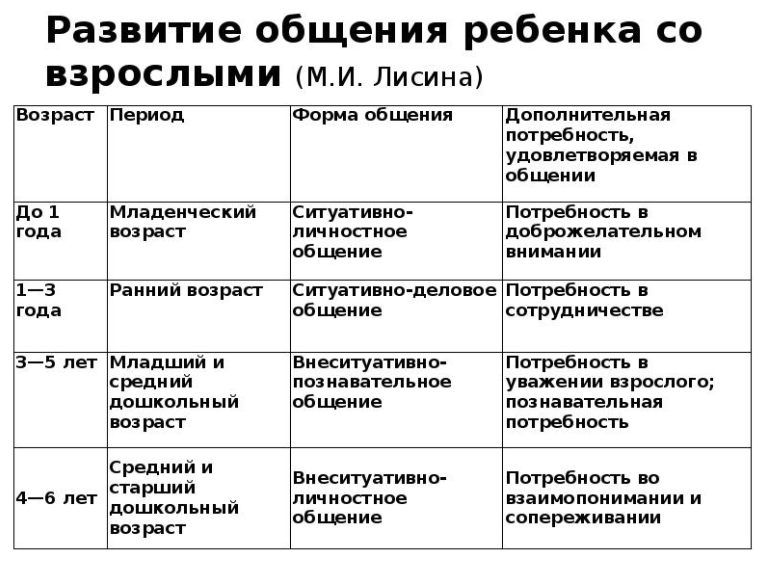 Развитие общения ребенка со взрослыми (М.И. Лисина)

| Возраст | Период | Форма общения | Дополнительная потребность, удовлетворяемая в общении |
|---|---|---|---|
| До 1 года | Младенческий возраст | Ситуативно-личностное общение | Потребность в доброжелательном внимании |
| 1—3 года | Ранний возраст | Ситуативно-деловое общение | Потребность в сотрудничестве |
| 3—5 лет | Младший и средний дошкольный возраст | Внеситуативно-познавательное общение | Потребность в уважении взрослого; познавательная потребность |
| 4—6 лет | Средний и старший дошкольный возраст | Внеситуативно-личностное общение | Потребность во взаимопонимании и сопереживании |